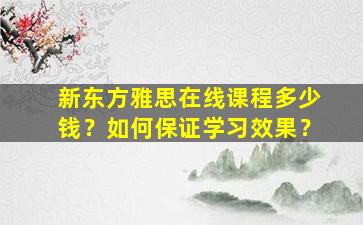 新东方雅思在线课程多少钱？如何保证学习效果？